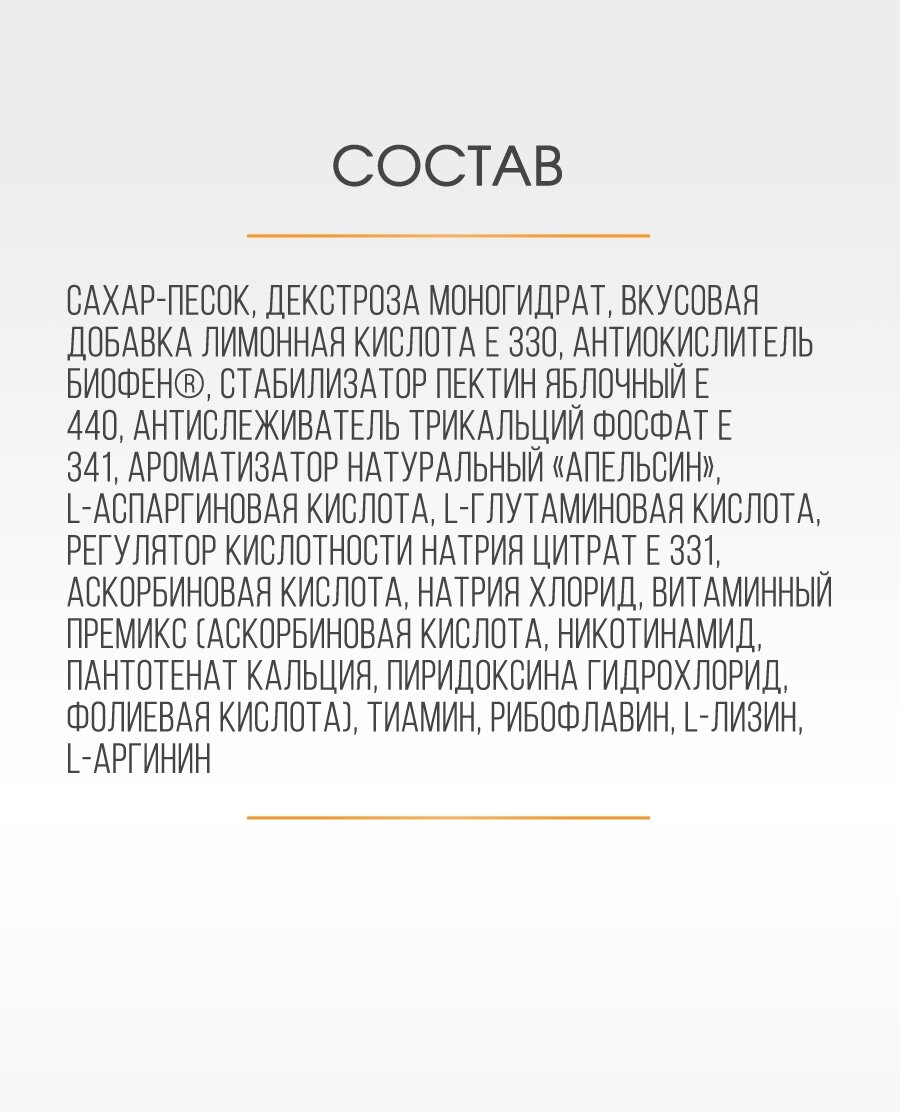 СОСТАВ

САХАР-ПЕСОК, ДЕКСТРОЗА МОНОГИДРАТ, ВКУСОВАЯ ДОБАВКА ЛИМОННАЯ КИСЛОТА Е 330, АНТИОКИСЛИТЕЛЬ БИОФЕН®, СТАБИЛИЗАТОР ПЕКТИН ЯБЛОЧНЫЙ Е 440, АНТИСЛЕЖИВАТЕЛЬ ТРИКАЛЬЦИЙ ФОСФАТ Е 341, АРОМАТИЗАТОР НАТУРАЛЬНЫЙ «АПЕЛЬСИН», L-АСПАРГИНОВАЯ КИСЛОТА, L-ГЛУТАМИНОВАЯ КИСЛОТА, РЕГУЛЯТОР КИСЛОТНОСТИ НАТРИЯ ЦИТРАТ Е 331, АСКОРБИНОВАЯ КИСЛОТА, НАТРИЯ ХЛОРИД, ВИТАМИННЫЙ ПРЕМИКС (АСКОРБИНОВАЯ КИСЛОТА, НИКОТИНАМИД, ПАНТОТЕНАТ КАЛЬЦИЯ, ПИРИДОКСИНА ГИДРОХЛОРИД, ФОЛИЕВАЯ КИСЛОТА), ТИАМИН, РИБОФЛАВИН, L-ЛИЗИН, L-АРГИНИН